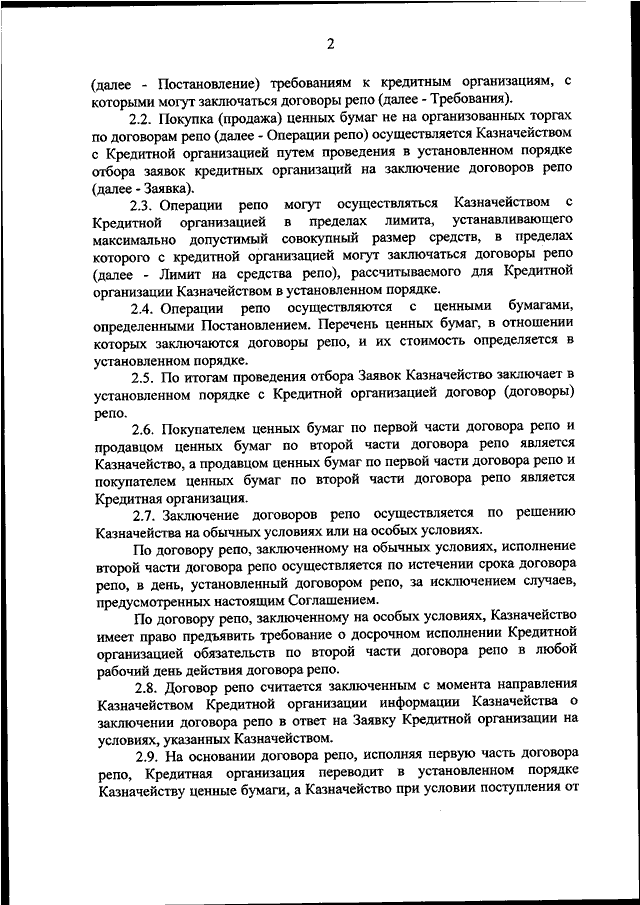 2

(далее - Постановление) требованиям к кредитным организациям, с которыми могут заключаться договоры репо (далее - Требования).

2.2. Покупка (продажа) ценных бумаг не на организованных торгах по договорам репо (далее - Операции репо) осуществляется Казначейством с Кредитной организацией путем проведения в установленном порядке отбора заявок кредитных организаций на заключение договоров репо (далее - Заявка).

2.3. Операции репо могут осуществляться Казначейством с Кредитной организацией в пределах лимита, устанавливающего максимально допустимый совокупный размер средств, в пределах которого с кредитной организацией могут заключаться договоры репо (далее - Лимит на средства репо), рассчитываемого для Кредитной организации Казначейством в установленном порядке.

2.4. Операции репо осуществляются с ценными бумагами, определенными Постановлением. Перечень ценных бумаг, в отношении которых заключаются договоры репо, и их стоимость определяется в установленном порядке.

2.5. По итогам проведения отбора Заявок Казначейство заключает в установленном порядке с Кредитной организацией договор (договоры) репо.

2.6. Покупателем ценных бумаг по первой части договора репо и продавцом ценных бумаг по второй части договора репо является Казначейство, а продавцом ценных бумаг по первой части договора репо и покупателем ценных бумаг по второй части договора репо является Кредитная организация.

2.7. Заключение договоров репо осуществляется по решению Казначейства на обычных условиях или на особых условиях.

По договору репо, заключенному на обычных условиях, исполнение второй части договора репо осуществляется по истечении срока договора репо, в день, установленный договором репо, за исключением случаев, предусмотренных настоящим Соглашением.

По договору репо, заключенному на особых условиях, Казначейство имеет право предъявить требование о досрочном исполнении Кредитной организацией обязательств по второй части договора репо в любой рабочий день действия договора репо.

2.8. Договор репо считается заключенным с момента направления Казначейством Кредитной организации информации Казначейства о заключении договора репо в ответ на Заявку Кредитной организации на условиях, указанных Казначейством.

2.9. На основании договора репо, исполняя первую часть договора репо, Кредитная организация переводит в установленном порядке Казначейству ценные бумаги, а Казначейство при условии поступления от